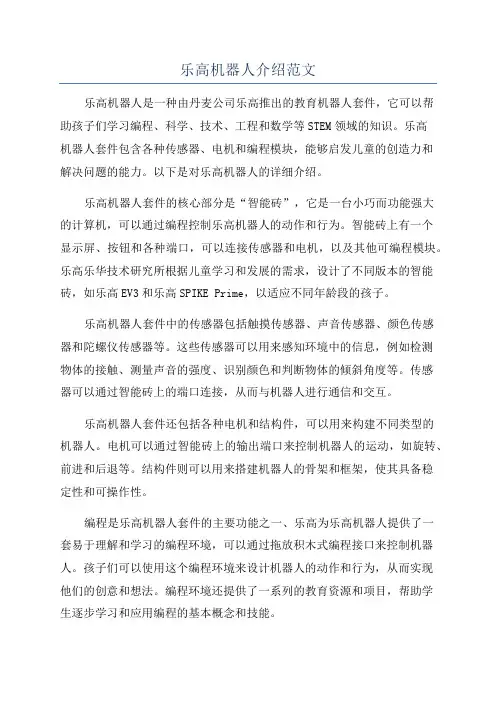 乐高机器人介绍范文

乐高机器人是一种由丹麦公司乐高推出的教育机器人套件，它可以帮助孩子们学习编程、科学、技术、工程和数学等STEM领域的知识。乐高机器人套件包含各种传感器、电机和编程模块，能够启发儿童的创造力和解决问题的能力。以下是对乐高机器人的详细介绍。

乐高机器人套件的核心部分是“智能砖”，它是一台小巧而功能强大的计算机，可以通过编程控制乐高机器人的动作和行为。智能砖上有一个显示屏、按钮和各种端口，可以连接传感器和电机，以及其他可编程模块。乐高乐华技术研究所根据儿童学习和发展的需求，设计了不同版本的智能砖，如乐高EV3和乐高SPIKE Prime，以适应不同年龄段的孩子。

乐高机器人套件中的传感器包括触摸传感器、声音传感器、颜色传感器和陀螺仪传感器等。这些传感器可以用来感知环境中的信息，例如检测物体的接触、测量声音的强度、识别颜色和判断物体的倾斜角度等。传感器可以通过智能砖上的端口连接，从而与机器人进行通信和交互。

乐高机器人套件还包括各种电机和结构件，可以用来构建不同类型的机器人。电机可以通过智能砖上的输出端口来控制机器人的运动，如旋转、前进和后退等。结构件则可以用来搭建机器人的骨架和框架，使其具备稳定性和可操作性。

编程是乐高机器人套件的主要功能之一、乐高为乐高机器人提供了一套易于理解和学习的编程环境，可以通过拖放积木式编程接口来控制机器人。孩子们可以使用这个编程环境来设计机器人的动作和行为，从而实现他们的创意和想法。编程环境还提供了一系列的教育资源和项目，帮助学生逐步学习和应用编程的基本概念和技能。